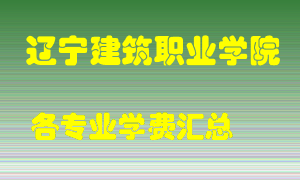 辽宁建筑职业学院

各专业学费汇总